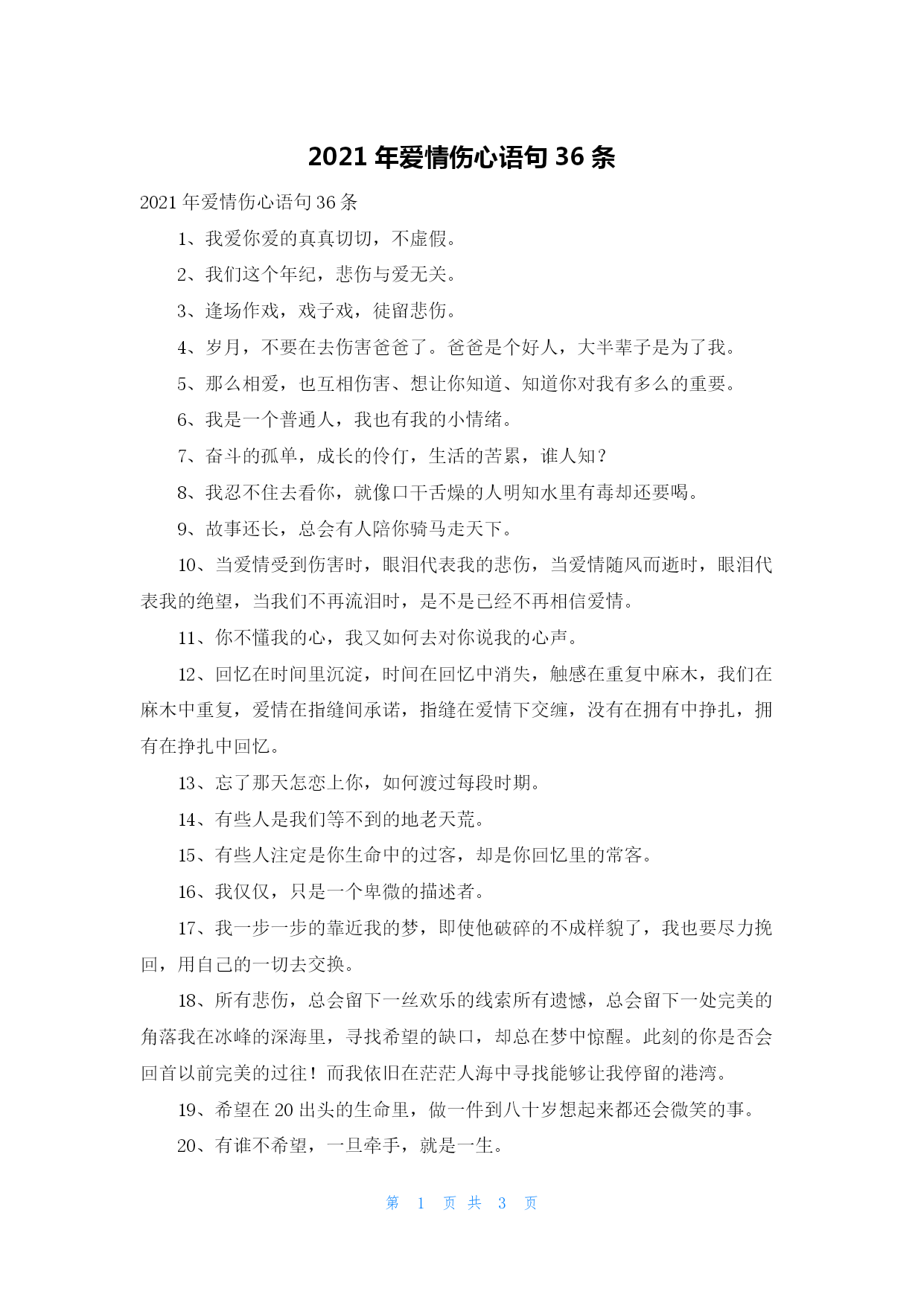 2021 年爱情伤心语句 36 条

2021 年爱情伤心语句 36 条

1、我爱你爱的真真切切，不虚假。

2、我们这个年纪，悲伤与爱无关。

3、逢场作戏，戏子戏，徒留悲伤。

4、岁月，不要在去伤害爸爸了。爸爸是个好人，大半辈子是为了我。

5、那么相爱，也互相伤害、想让你知道、知道你对我有多么的重要。

6、我是一个普通人，我也有我的小情绪。

7、奋斗的孤单，成长的伶仃，生活的苦累，谁人知？

8、我忍不住去看你，就像口干舌燥的人明知水里有毒却还要喝。

9、故事还长，总会有人陪你骑马走天下。

10、当爱情受到伤害时，眼泪代表我的悲伤，当爱情随风而逝时，眼泪代表我的绝望，当我们不再流泪时，是不是已经不再相信爱情。

11、你不懂我的心，我又如何去对你说我的心声。

12、回忆在时间里沉淀，时间在回忆中消失，触感在重复中麻木，我们在麻木中重复，爱情在指缝间承诺，指缝在爱情下交缠，没有在拥有中挣扎，拥有在挣扎中回忆。

13、忘了那天怎恋上你，如何渡过每段时期。

14、有些人是我们等不到的地老天荒。

15、有些人注定是你生命中的过客，却是你回忆里的常客。

16、我仅仅，只是一个卑微的描述者。

17、我一步一步的靠近我的梦，即使他破碎的不成样貌了，我也要尽力挽回，用自己的一切去交换。

18、所有悲伤，总会留下一丝欢乐的线索所有遗憾，总会留下一处完美的角落我在冰峰的深海里，寻找希望的缺口，却总在梦中惊醒。此刻的你是否会回首以前完美的过往！而我依旧在茫茫人海中寻找能够让我停留的港湾。

19、希望在 20 出头的生命里，做一件到八十岁想起来都还会微笑的事。

20、有谁不希望，一旦牵手，就是一生。

第 1 页 共 3 页